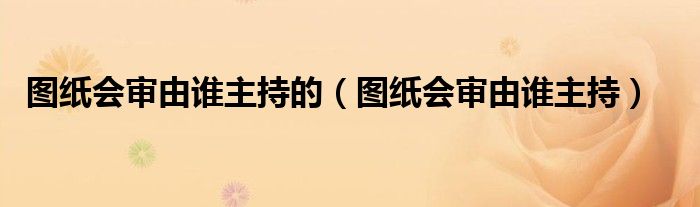 图纸会审由谁主持的（图纸会审由谁主持）